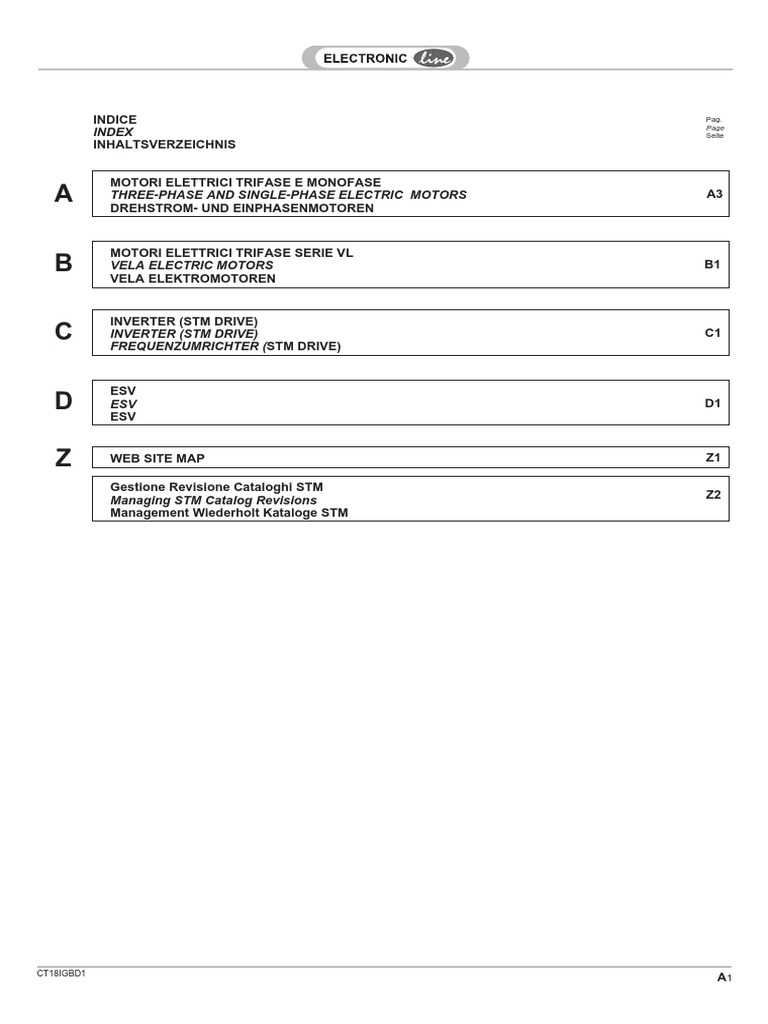 ELECTRONIC line

INDICE
INDEX
INHALTSVERZEICHNIS

Pag.
Page
Seite

A

MOTORI ELETTRICI TRIFASE E MONOFASE
THREE-PHASE AND SINGLE-PHASE ELECTRIC MOTORS
DREHSTROM- UND EINPHASENMOTOREN
A3

B

MOTORI ELETTRICI TRIFASE SERIE VL
VELA ELECTRIC MOTORS
VELA ELEKTROMOTOREN
B1

C

INVERTER (STM DRIVE)
INVERTER (STM DRIVE)
FREQUENZUMRICHTER (STM DRIVE)
C1

D

ESV
ESV
ESV
D1

Z

WEB SITE MAP
Z1

Gestione Revisione Cataloghi STM
Managing STM Catalog Revisions
Management Wiederholt Kataloge STM
Z2

CT18IGBD1

A1